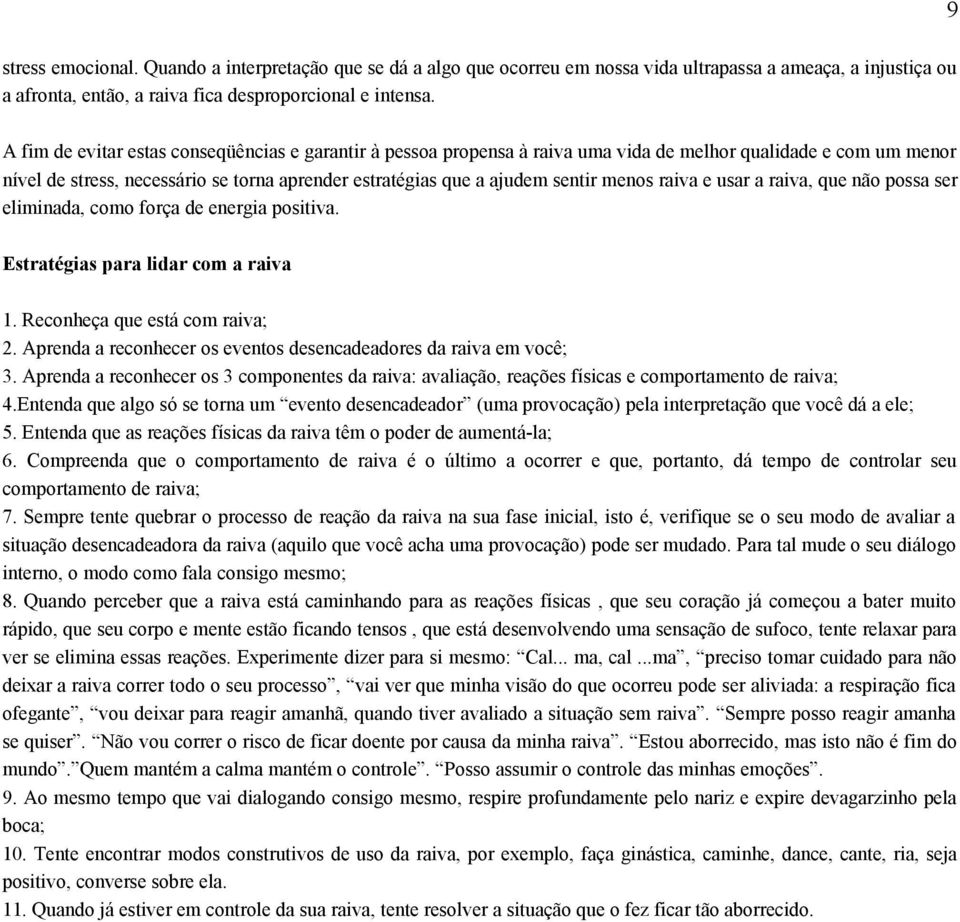 9

stress emocional. Quando a interpretação que se dá a algo que ocorreu em nossa vida ultrapassa a ameaça, a injustiça ou a afronta, então, a raiva fica desproporcional e intensa.

A fim de evitar estas conseqüências e garantir à pessoa propensa à raiva uma vida de melhor qualidade e com um menor nível de stress, necessário se torna aprender estratégias que a ajudem sentir menos raiva e usar a raiva, que não possa ser eliminada, como força de energia positiva.

Estratégias para lidar com a raiva

1. Reconheça que está com raiva;
2. Aprenda a reconhecer os eventos desencadeadores da raiva em você;
3. Aprenda a reconhecer os 3 componentes da raiva: avaliação, reações físicas e comportamento de raiva;
4.Entenda que algo só se torna um “evento desencadeador” (uma provocação) pela interpretação que você dá a ele;
5. Entenda que as reações físicas da raiva têm o poder de aumentá-la;
6. Compreenda que o comportamento de raiva é o último a ocorrer e que, portanto, dá tempo de controlar seu comportamento de raiva;
7. Sempre tente quebrar o processo de reação da raiva na sua fase inicial, isto é, verifique se o seu modo de avaliar a situação desencadeadora da raiva (aquilo que você acha uma provocação) pode ser mudado. Para tal mude o seu diálogo interno, o modo como fala consigo mesmo;
8. Quando perceber que a raiva está caminhando para as reações físicas , que seu coração já começou a bater muito rápido, que seu corpo e mente estão ficando tensos , que está desenvolvendo uma sensação de sufoco, tente relaxar para ver se elimina essas reações. Experimente dizer para si mesmo: “Cal... ma, cal ...ma”, “preciso tomar cuidado para não deixar a raiva correr todo o seu processo”, “vai ver que minha visão do que ocorreu pode ser aliviada: a respiração fica ofegante”, “vou deixar para reagir amanhã, quando tiver avaliado a situação sem raiva”. “Sempre posso reagir amanha se quiser”. “Não vou correr o risco de ficar doente por causa da minha raiva”. “Estou aborrecido, mas isto não é fim do mundo”.”Quem mantém a calma mantém o controle”. “Posso assumir o controle das minhas emoções”.
9. Ao mesmo tempo que vai dialogando consigo mesmo, respire profundamente pelo nariz e expire devagarzinho pela boca;
10. Tente encontrar modos construtivos de uso da raiva, por exemplo, faça ginástica, caminhe, dance, cante, ria, seja positivo, converse sobre ela.
11. Quando já estiver em controle da sua raiva, tente resolver a situação que o fez ficar tão aborrecido.